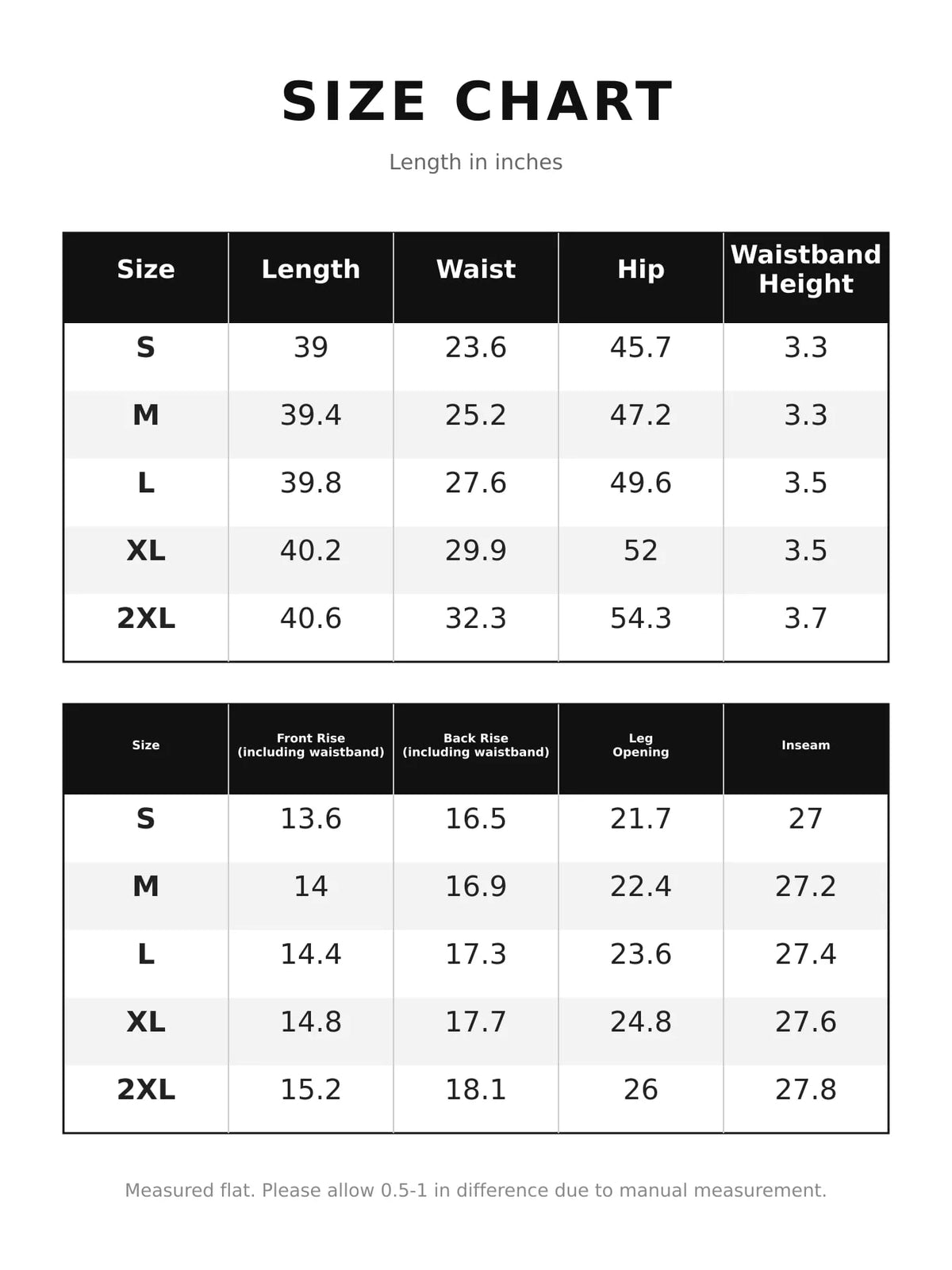 SIZE CHART

Length in inches

| Size | Length | Waist | Hip | Waistband Height |
|---|---|---|---|---|
| S | 39 | 23.6 | 45.7 | 3.3 |
| M | 39.4 | 25.2 | 47.2 | 3.3 |
| L | 39.8 | 27.6 | 49.6 | 3.5 |
| XL | 40.2 | 29.9 | 52 | 3.5 |
| 2XL | 40.6 | 32.3 | 54.3 | 3.7 |

| Size | Front Rise (including waistband) | Back Rise (including waistband) | Leg Opening | Inseam |
|---|---|---|---|---|
| S | 13.6 | 16.5 | 21.7 | 27 |
| M | 14 | 16.9 | 22.4 | 27.2 |
| L | 14.4 | 17.3 | 23.6 | 27.4 |
| XL | 14.8 | 17.7 | 24.8 | 27.6 |
| 2XL | 15.2 | 18.1 | 26 | 27.8 |

Measured flat. Please allow 0.5-1 in difference due to manual measurement.